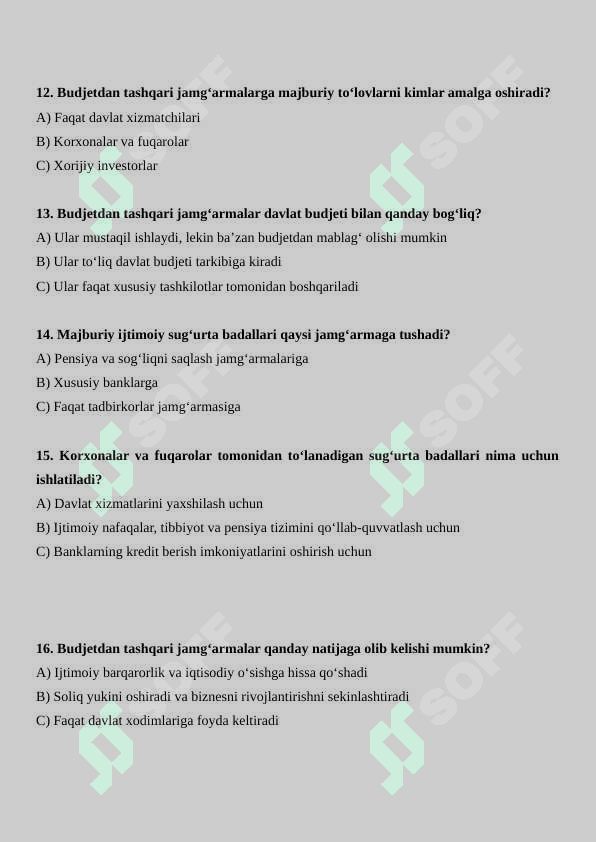 12. Budjetdan tashqari jamg‘armalarga majburiy to‘lovlarni kimlar amalga oshiradi?
A) Faqat davlat xizmatchilari
B) Korxonalar va fuqarolar
C) Xorijiy investorlar

13. Budjetdan tashqari jamg‘armalar davlat budjeti bilan qanday bog‘liq?
A) Ular mustaqil ishlaydi, lekin ba’zan budjetdan mablag‘ olishi mumkin
B) Ular to‘liq davlat budjeti tarkibiga kiradi
C) Ular faqat xususiy tashkilotlar tomonidan boshqariladi

14. Majburiy ijtimoiy sug‘urta badallari qaysi jamg‘armaga tushadi?
A) Pensiya va sog‘liqni saqlash jamg‘armalariga
B) Xususiy banklarga
C) Faqat tadbirkorlar jamg‘armasiga

15. Korxonalar va fuqarolar tomonidan to‘lanadigan sug‘urta badallari nima uchun ishlatiladi?
A) Davlat xizmatlarini yaxshilash uchun
B) Ijtimoiy nafaqalar, tibbiyot va pensiya tizimini qo‘llab-quvvatlash uchun
C) Banklarning kredit berish imkoniyatlarini oshirish uchun

16. Budjetdan tashqari jamg‘armalar qanday natijaga olib kelishi mumkin?
A) Ijtimoiy barqarorlik va iqtisodiy o‘sishga hissa qo‘shadi
B) Soliq yukini oshiradi va biznesni rivojlantirishni sekinlashtiradi
C) Faqat davlat xodimlariga foyda keltiradi

SOFF SOFF SOFF SOFF SOFF SOFF